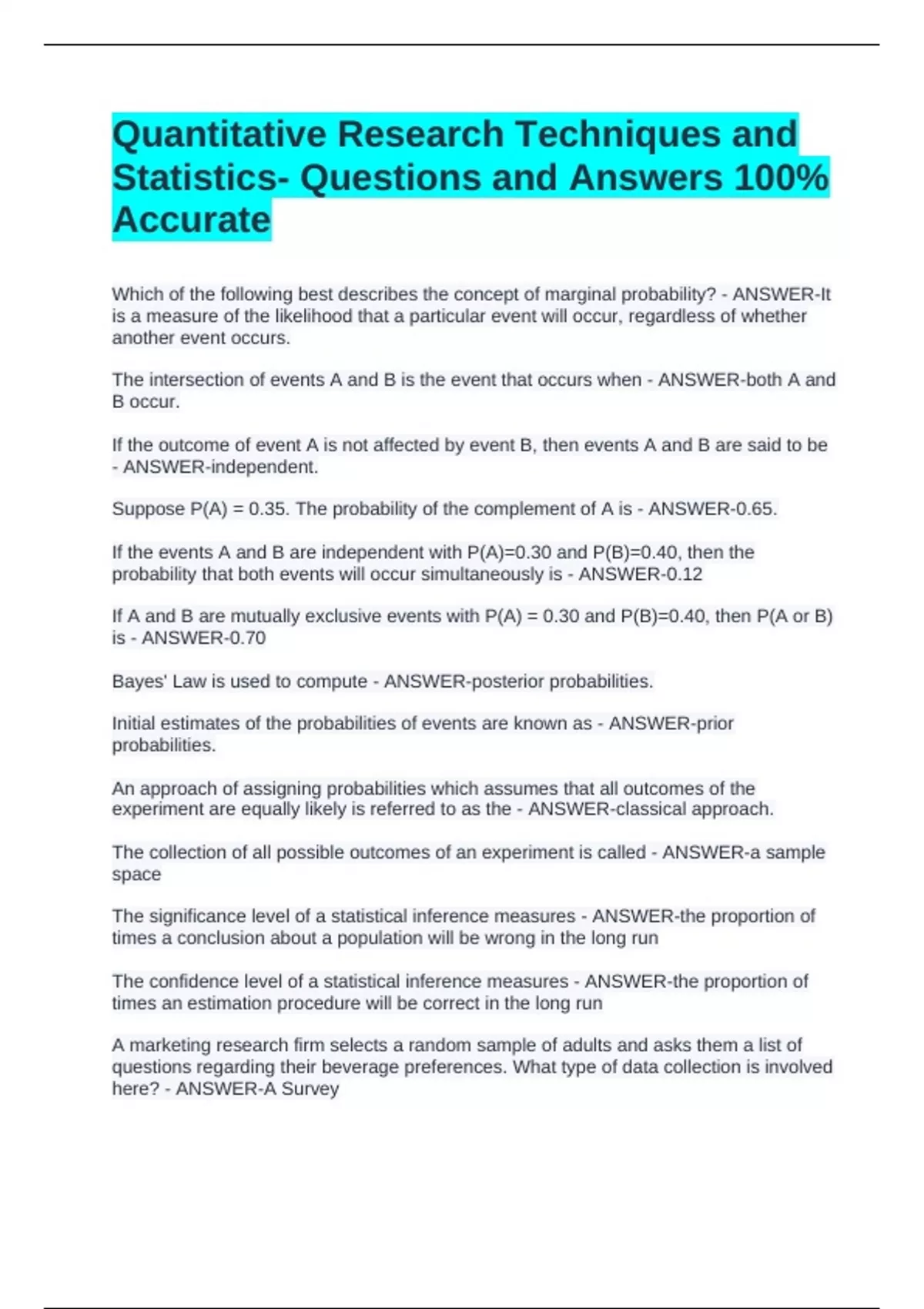 Quantitative Research Techniques and Statistics- Questions and Answers 100% Accurate

Which of the following best describes the concept of marginal probability? - ANSWER-It is a measure of the likelihood that a particular event will occur, regardless of whether another event occurs.

The intersection of events A and B is the event that occurs when - ANSWER-both A and B occur.

If the outcome of event A is not affected by event B, then events A and B are said to be - ANSWER-independent.

Suppose P(A) = 0.35. The probability of the complement of A is - ANSWER-0.65.

If the events A and B are independent with P(A)=0.30 and P(B)=0.40, then the probability that both events will occur simultaneously is - ANSWER-0.12

If A and B are mutually exclusive events with P(A) = 0.30 and P(B)=0.40, then P(A or B) is - ANSWER-0.70

Bayes' Law is used to compute - ANSWER-posterior probabilities.

Initial estimates of the probabilities of events are known as - ANSWER-prior probabilities.

An approach of assigning probabilities which assumes that all outcomes of the experiment are equally likely is referred to as the - ANSWER-classical approach.

The collection of all possible outcomes of an experiment is called - ANSWER-a sample space

The significance level of a statistical inference measures - ANSWER-the proportion of times a conclusion about a population will be wrong in the long run

The confidence level of a statistical inference measures - ANSWER-the proportion of times an estimation procedure will be correct in the long run

A marketing research firm selects a random sample of adults and asks them a list of questions regarding their beverage preferences. What type of data collection is involved here? - ANSWER-A Survey